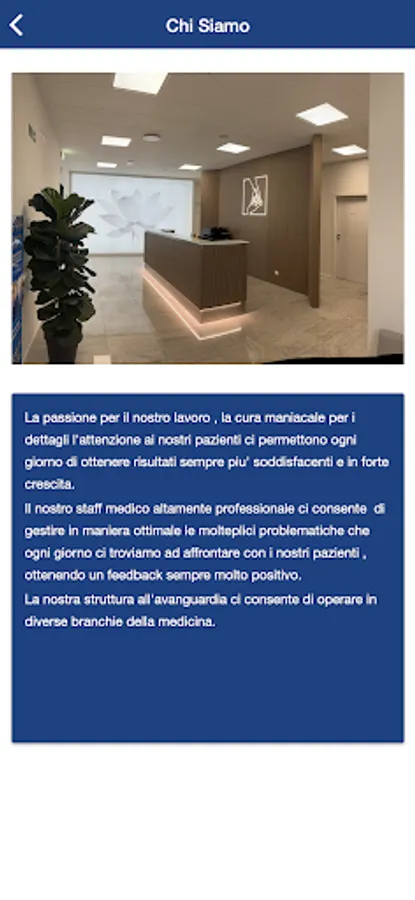 Chi Siamo

La passione per il nostro lavoro , la cura maniacale per i dettagli l'attenzione ai nostri pazienti ci permettono ogni giorno di ottenere risultati sempre piu' soddisfacenti e in forte crescita.
Il nostro staff medico altamente professionale ci consente di gestire in maniera ottimale le molteplici problematiche che ogni giorno ci troviamo ad affrontare con i nostri pazienti , ottenendo un feedback sempre molto positivo.
La nostra struttura all'avanguardia ci consente di operare in diverse branchie della medicina.